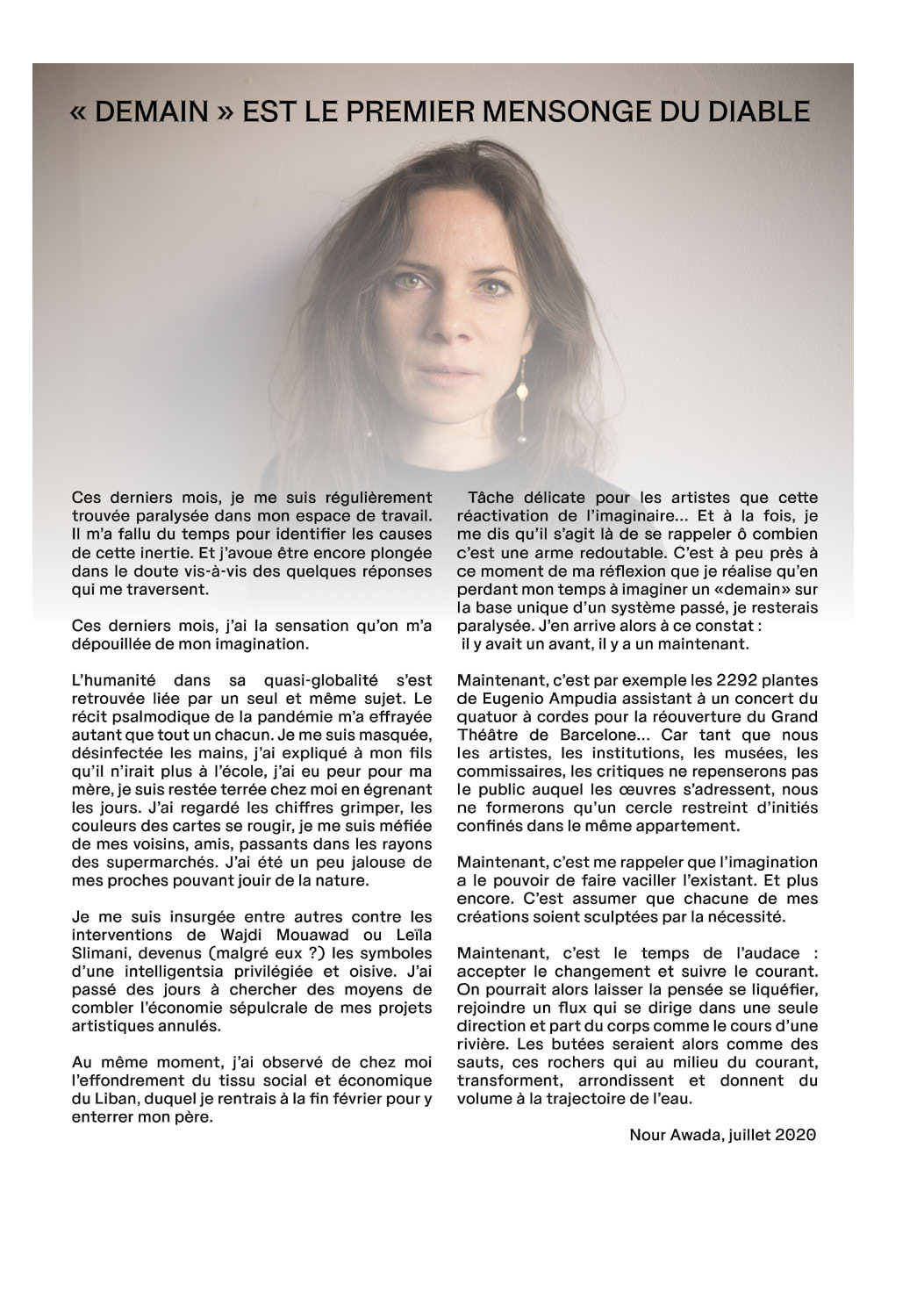 « DEMAIN » EST LE PREMIER MENSONGE DU DIABLE

Ces derniers mois, je me suis régulièrement trouvée paralysée dans mon espace de travail. Il m'a fallu du temps pour identifier les causes de cette inertie. Et j'avoue être encore plongée dans le doute vis-à-vis des quelques réponses qui me traversent.

Ces derniers mois, j'ai la sensation qu'on m'a dépouillée de mon imagination.

L'humanité dans sa quasi-globalité s'est retrouvée liée par un seul et même sujet. Le récit psalmodique de la pandémie m'a effrayée autant que tout un chacun. Je me suis masquée, désinfectée les mains, j'ai expliqué à mon fils qu'il n'irait plus à l'école, j'ai eu peur pour ma mère, je suis restée terrée chez moi en égrenant les jours. J'ai regardé les chiffres grimper, les couleurs des cartes se rougir, je me suis méfiée de mes voisins, amis, passants dans les rayons des supermarchés. J'ai été un peu jalouse de mes proches pouvant jouir de la nature.

Je me suis insurgée entre autres contre les interventions de Wajdi Mouawad ou Leïla Slimani, devenus (malgré eux ?) les symboles d'une intelligentsia privilégiée et oisive. J'ai passé des jours à chercher des moyens de combler l'économie sépulcrale de mes projets artistiques annulés.

Au même moment, j'ai observé de chez moi l'effondrement du tissu social et économique du Liban, duquel je rentrais à la fin février pour y enterrer mon père.

Tâche délicate pour les artistes que cette réactivation de l'imaginaire... Et à la fois, je me dis qu'il s'agit là de se rappeler ô combien c'est une arme redoutable. C'est à peu près à ce moment de ma réflexion que je réalise qu'en perdant mon temps à imaginer un «demain» sur la base unique d'un système passé, je resterais paralysée. J'en arrive alors à ce constat :
il y avait un avant, il y a un maintenant.

Maintenant, c'est par exemple les 2292 plantes de Eugenio Ampudia assistant à un concert du quatuor à cordes pour la réouverture du Grand Théâtre de Barcelone... Car tant que nous les artistes, les institutions, les musées, les commissaires, les critiques ne repenserons pas le public auquel les œuvres s'adressent, nous ne formerons qu'un cercle restreint d'initiés confinés dans le même appartement.

Maintenant, c'est me rappeler que l'imagination a le pouvoir de faire vaciller l'existant. Et plus encore. C'est assumer que chacune de mes créations soient sculptées par la nécessité.

Maintenant, c'est le temps de l'audace : accepter le changement et suivre le courant. On pourrait alors laisser la pensée se liquéfier, rejoindre un flux qui se dirige dans une seule direction et part du corps comme le cours d'une rivière. Les butées seraient alors comme des sauts, ces rochers qui au milieu du courant, transforment, arrondissent et donnent du volume à la trajectoire de l'eau.

Nour Awada, juillet 2020